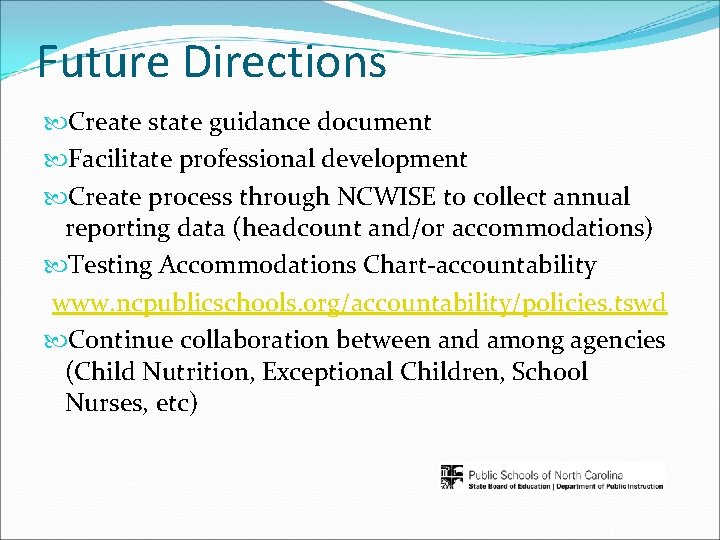 Future Directions

Create state guidance document

Facilitate professional development

Create process through NCWISE to collect annual reporting data (headcount and/or accommodations)

Testing Accommodations Chart-accountability

www.ncpublicschools.org/accountability/policies.tswd

Continue collaboration between and among agencies (Child Nutrition, Exceptional Children, School Nurses, etc)

Public Schools of North Carolina
State Board of Education | Department of Public Instruction